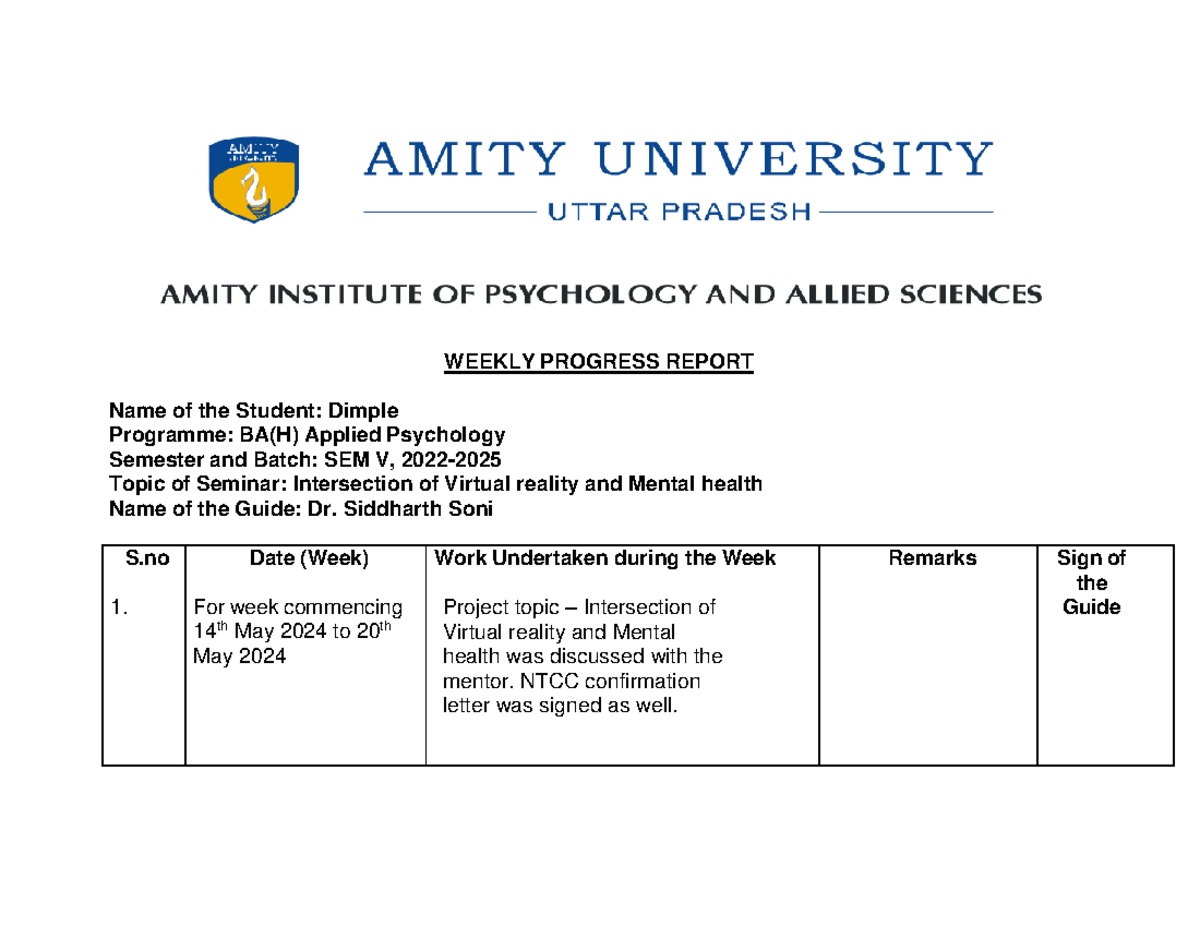 AMITY UNIVERSITY

AMITY UNIVERSITY

UTTAR PRADESH

AMITY INSTITUTE OF PSYCHOLOGY AND ALLIED SCIENCES

WEEKLY PROGRESS REPORT

Name of the Student: Dimple
Programme: BA(H) Applied Psychology
Semester and Batch: SEM V, 2022-2025
Topic of Seminar: Intersection of Virtual reality and Mental health
Name of the Guide: Dr. Siddharth Soni

| S.no | Date (Week) | Work Undertaken during the Week | Remarks | Sign of the Guide |
|---|---|---|---|---|
| 1. | For week commencing 14$^{th}$ May 2024 to 20$^{th}$ May 2024 | Project topic – Intersection of Virtual reality and Mental health was discussed with the mentor. NTCC confirmation letter was signed as well. | | |